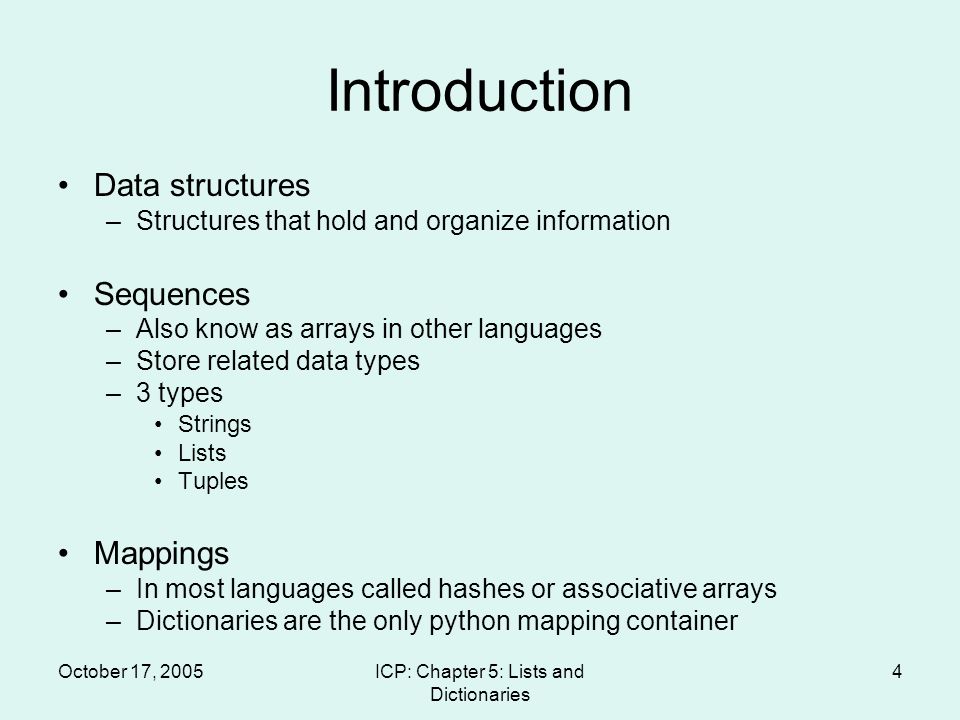 Introduction

• Data structures
– Structures that hold and organize information

• Sequences
– Also know as arrays in other languages
– Store related data types
– 3 types
• Strings
• Lists
• Tuples

• Mappings
– In most languages called hashes or associative arrays
– Dictionaries are the only python mapping container

October 17, 2005

ICP: Chapter 5: Lists and Dictionaries

4